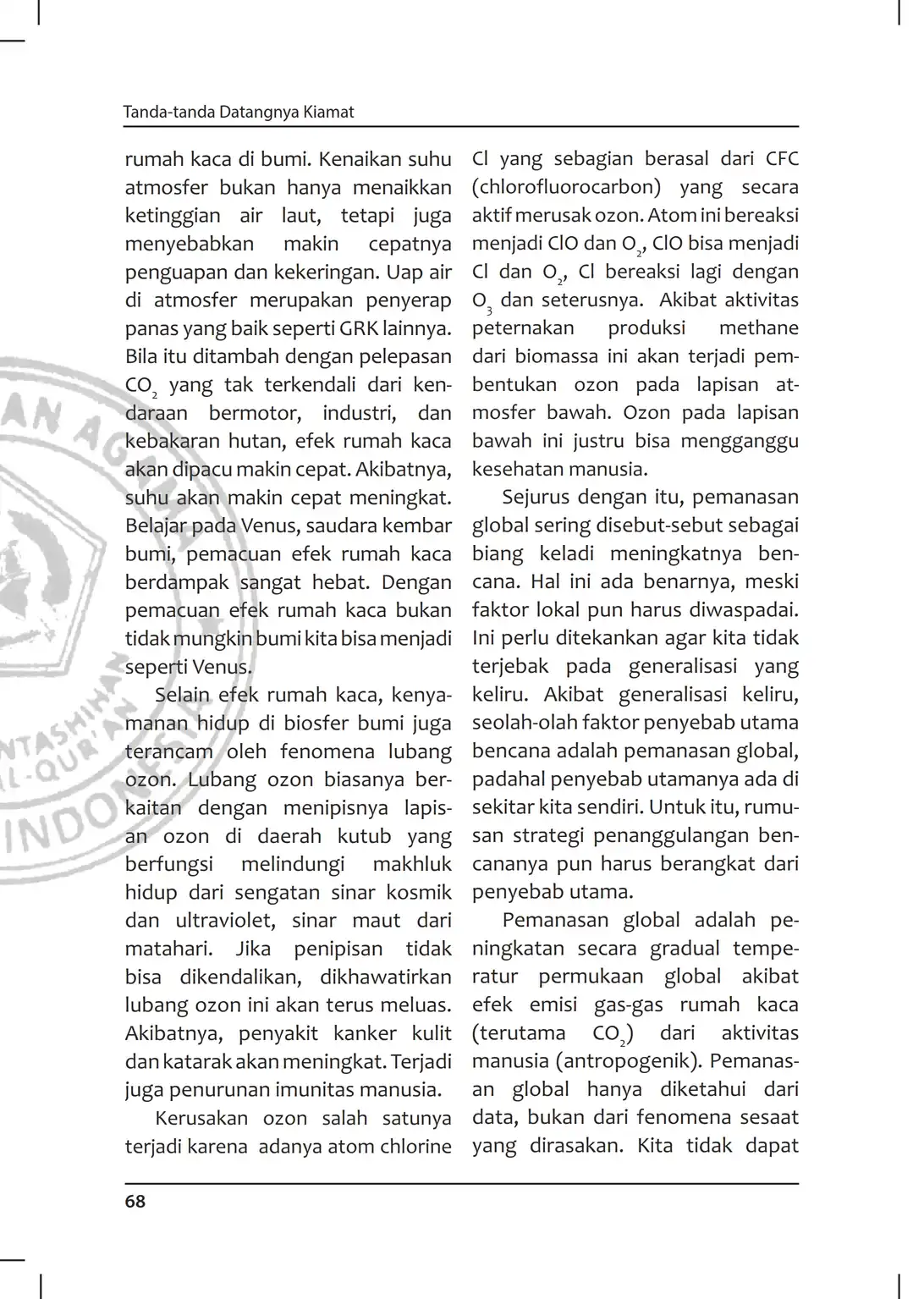 Tanda-tanda Datangnya Kiamat

rumah kaca di bumi. Kenaikan suhu atmosfer bukan hanya menaikkan ketinggian air laut, tetapi juga menyebabkan makin cepatnya penguapan dan kekeringan. Uap air di atmosfer merupakan penyerap panas yang baik seperti GRK lainnya. Bila itu ditambah dengan pelepasan $CO_2$ yang tak terkendali dari kendaraan bermotor, industri, dan kebakaran hutan, efek rumah kaca akan dipacu makin cepat. Akibatnya, suhu akan makin cepat meningkat. Belajar pada Venus, saudara kembar bumi, pemacuan efek rumah kaca berdampak sangat hebat. Dengan pemacuan efek rumah kaca bukan tidak mungkin bumi kita bisa menjadi seperti Venus.

Selain efek rumah kaca, kenyamanan hidup di biosfer bumi juga terancam oleh fenomena lubang ozon. Lubang ozon biasanya berkaitan dengan menipisnya lapisan ozon di daerah kutub yang berfungsi melindungi makhluk hidup dari sengatan sinar kosmik dan ultraviolet, sinar maut dari matahari. Jika penipisan tidak bisa dikendalikan, dikhawatirkan lubang ozon ini akan terus meluas. Akibatnya, penyakit kanker kulit dan katarak akan meningkat. Terjadi juga penurunan imunitas manusia.

Kerusakan ozon salah satunya terjadi karena adanya atom chlorine Cl yang sebagian berasal dari CFC (chlorofluorocarbon) yang secara aktif merusak ozon. Atom ini bereaksi menjadi ClO dan $O_2$, ClO bisa menjadi Cl dan $O_2$, Cl bereaksi lagi dengan $O_3$ dan seterusnya. Akibat aktivitas peternakan produksi methane dari biomassa ini akan terjadi pembentukan ozon pada lapisan atmosfer bawah. Ozon pada lapisan bawah ini justru bisa mengganggu kesehatan manusia.

Sejurus dengan itu, pemanasan global sering disebut-sebut sebagai biang keladi meningkatnya bencana. Hal ini ada benarnya, meski faktor lokal pun harus diwaspadai. Ini perlu ditekankan agar kita tidak terjebak pada generalisasi yang keliru. Akibat generalisasi keliru, seolah-olah faktor penyebab utama bencana adalah pemanasan global, padahal penyebab utamanya ada di sekitar kita sendiri. Untuk itu, rumusan strategi penanggulangan bencananya pun harus berangkat dari penyebab utama.

Pemanasan global adalah peningkatan secara gradual temperatur permukaan global akibat efek emisi gas-gas rumah kaca (terutama $CO_2$) dari aktivitas manusia (antropogenik). Pemanasan global hanya diketahui dari data, bukan dari fenomena sesaat yang dirasakan. Kita tidak dapat

68